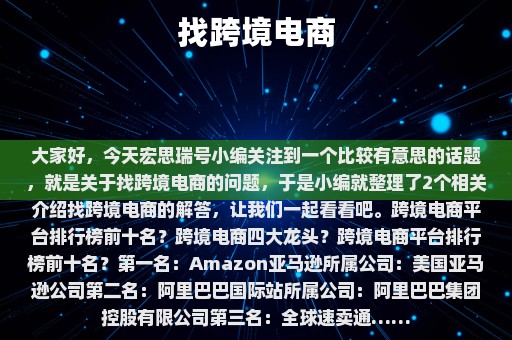 找跨境电商

大家好，今天宏思瑞号小编关注到一个比较有意思的话题，就是关于找跨境电商的问题，于是小编就整理了2个相关介绍找跨境电商的解答，让我们一起看看吧。跨境电商平台排行榜前十名？跨境电商四大龙头？跨境电商平台排行榜前十名？第一名：Amazon亚马逊所属公司：美国亚马逊公司第二名：阿里巴巴国际站所属公司：阿里巴巴集团控股有限公司第三名：全球速卖通……